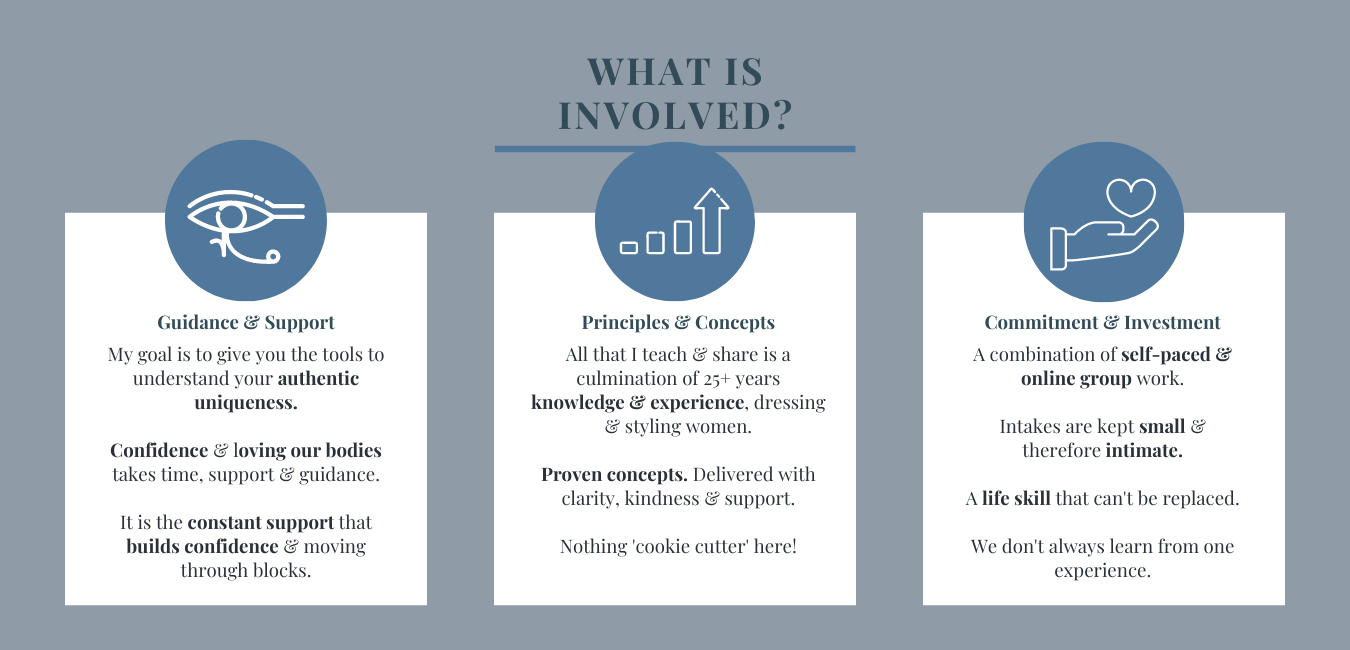 WHAT IS INVOLVED?

Guidance & Support

My goal is to give you the tools to understand your authentic uniqueness.

Confidence & loving our bodies takes time, support & guidance.

It is the constant support that builds confidence & moving through blocks.

Principles & Concepts

All that I teach & share is a culmination of 25+ years knowledge & experience, dressing & styling women.

Proven concepts. Delivered with clarity, kindness & support.

Nothing 'cookie cutter' here!

Commitment & Investment

A combination of self-paced & online group work.

Intakes are kept small & therefore intimate.

A life skill that can't be replaced.

We don't always learn from one experience.